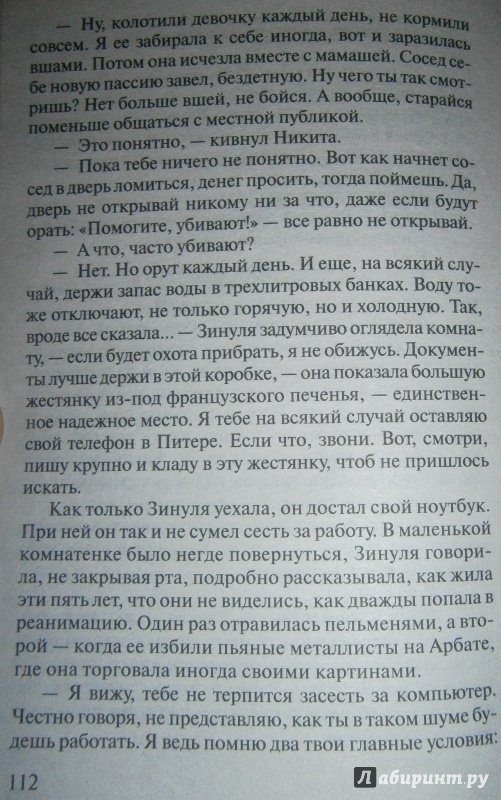 — Ну, колотили девочку каждый день, не кормили совсем. Я ее забирала к себе иногда, вот и заразилась вшами. Потом она исчезла вместе с мамашей. Сосед себе новую пассию завел, бездетную. Ну чего ты так смотришь? Нет больше вшей, не бойся. А вообще, старайся поменьше общаться с местной публикой.

— Это понятно, — кивнул Никита.

— Пока тебе ничего не понятно. Вот как начнет сосед в дверь ломиться, денег просить, тогда поймешь. Да, дверь не открывай никому ни за что, даже если будут орать: «Помогите, убивают!» — все равно не открывай.

— А что, часто убивают?

— Нет. Но орут каждый день. И еще, на всякий случай, держи запас воды в трехлитровых банках. Воду тоже отключают, не только горячую, но и холодную. Так, вроде все сказала... — Зинуля задумчиво оглядела комнату, — если будет охота прибрать, я не обижусь. Документы лучше держи в этой коробке, — она показала большую жестянку из-под французского печенья, — единственное надежное место. Я тебе на всякий случай оставляю свой телефон в Питере. Если что, звони. Вот, смотри, пишу крупно и кладу в эту жестянку, чтоб не пришлось искать.

Как только Зинуля уехала, он достал свой ноутбук. При ней он так и не сумел сесть за работу. В маленькой комнатенке было негде повернуться, Зинуля говорила, не закрывая рта, подробно рассказывала, как жила эти пять лет, что они не виделись, как дважды попала в реанимацию. Один раз отравилась пельменями, а второй — когда ее избили пьяные металлисты на Арбате, где она торговала иногда своими картинами.

— Я вижу, тебе не терпится засесть за компьютер. Честно говоря, не представляю, как ты в таком шуме будешь работать. Я ведь помню два твои главные условия:

112

Лабиринт.ру